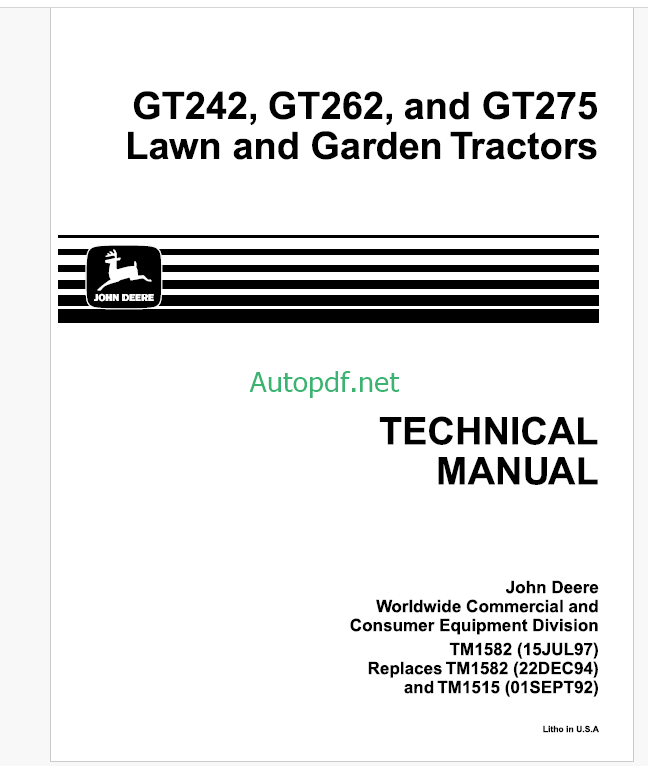 GT242, GT262, and GT275
Lawn and Garden Tractors

JOHN DEERE

TECHNICAL
MANUAL

John Deere
Worldwide Commercial and
Consumer Equipment Division
TM1582 (15JUL97)
Replaces TM1582 (22DEC94)
and TM1515 (01SEPT92)

Litho in U.S.A

Autopdf.net